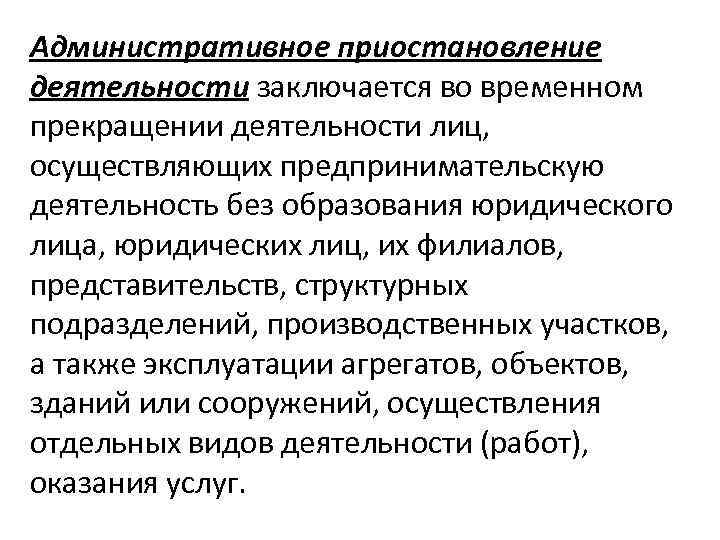 Административное приостановление деятельности заключается во временном прекращении деятельности лиц, осуществляющих предпринимательскую деятельность без образования юридического лица, юридических лиц, их филиалов, представительств, структурных подразделений, производственных участков, а также эксплуатации агрегатов, объектов, зданий или сооружений, осуществления отдельных видов деятельности (работ), оказания услуг.